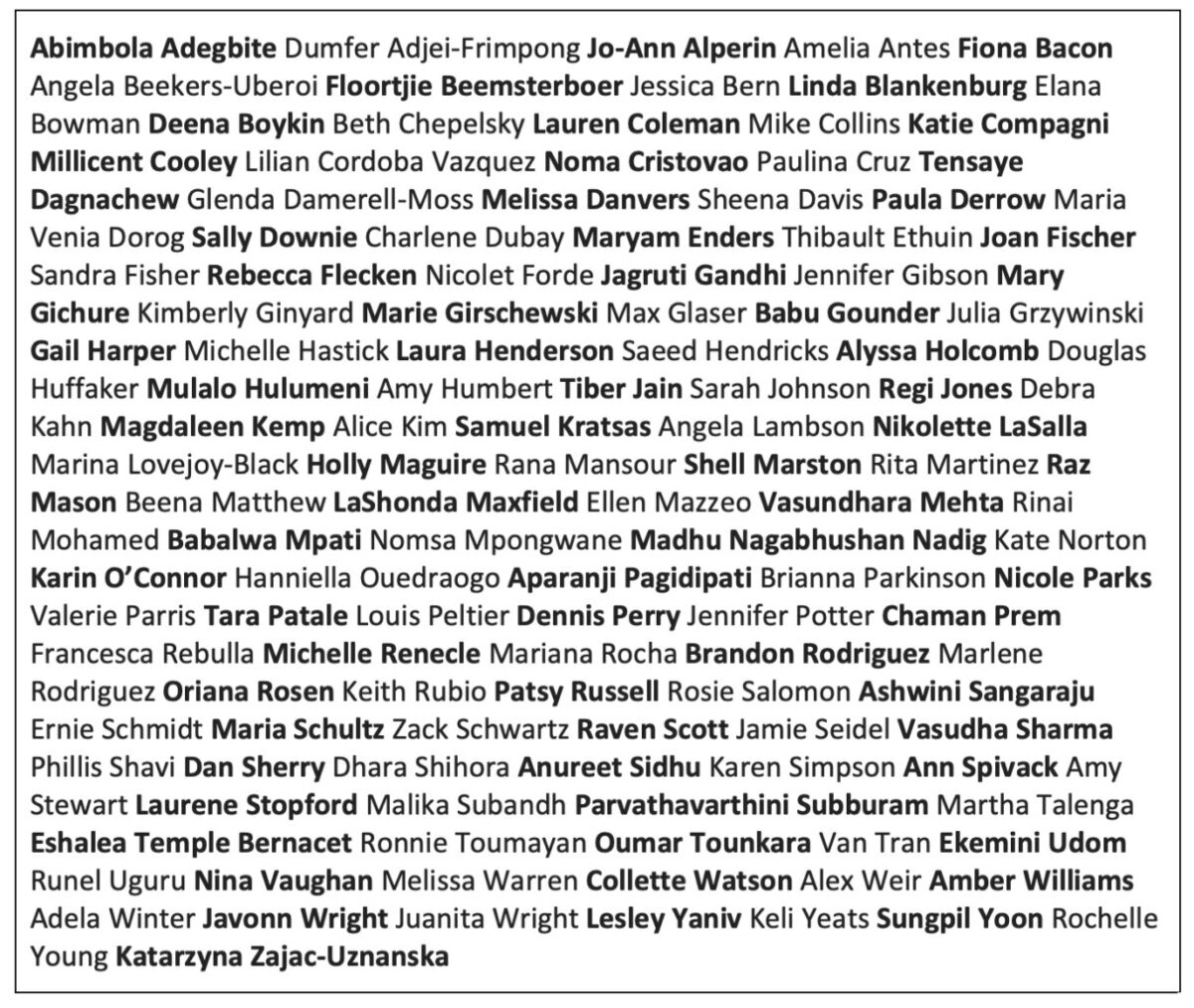 Abimbola Adegbite Dumfer Adjei-Frimpong Jo-Ann Alperin Amelia Antes Fiona Bacon Angela Beekers-Uberoi Floortjie Beemsterboer Jessica Bern Linda Blankenburg Elana Bowman Deena Boykin Beth Chepelsky Lauren Coleman Mike Collins Katie Compagni Millicent Cooley Lilian Cordoba Vazquez Noma Cristovao Paulina Cruz Tensaye Dagnachew Glenda Damerell-Moss Melissa Danvers Sheena Davis Paula Derrow Maria Venia Dorog Sally Downie Charlene Dubay Maryam Enders Thibault Ethuin Joan Fischer Sandra Fisher Rebecca Flecken Nicolet Forde Jagruti Gandhi Jennifer Gibson Mary Gichure Kimberly Ginyard Marie Girschewski Max Glaser Babu Gounder Julia Grzywinski Gail Harper Michelle Hastick Laura Henderson Saeed Hendricks Alyssa Holcomb Douglas Huffaker Mulalo Hulumeni Amy Humbert Tiber Jain Sarah Johnson Regi Jones Debra Kahn Magdaleen Kemp Alice Kim Samuel Kratsas Angela Lambson Nikolette LaSalla Marina Lovejoy-Black Holly Maguire Rana Mansour Shell Marston Rita Martinez Raz Mason Beena Matthew LaShonda Maxfield Ellen Mazzeo Vasundhara Mehta Rinai Mohamed Babalwa Mpati Nomsa Mpongwane Madhu Nagabhushan Nadig Kate Norton Karin O'Connor Hanniella Ouedraogo Aparanji Pagidipati Brianna Parkinson Nicole Parks Valerie Parris Tara Patale Louis Peltier Dennis Perry Jennifer Potter Chaman Prem Francesca Rebulla Michelle Renecle Mariana Rocha Brandon Rodriguez Marlene Rodriguez Oriana Rosen Keith Rubio Patsy Russell Rosie Salomon Ashwini Sangaraju Ernie Schmidt Maria Schultz Zack Schwartz Raven Scott Jamie Seidel Vasudha Sharma Phillis Shavi Dan Sherry Dhara Shihora Anureet Sidhu Karen Simpson Ann Spivack Amy Stewart Laurene Stopford Malika Subandh Parvathavarthini Subburam Martha Talenga Eshalea Temple Bernacet Ronnie Toumayan Oumar Tounkara Van Tran Ekemini Udom Runel Uguru Nina Vaughan Melissa Warren Collette Watson Alex Weir Amber Williams Adela Winter Javonn Wright Juanita Wright Lesley Yaniv Keli Yeats Sungpil Yoon Rochelle Young Katarzyna Zajac-Uznanska